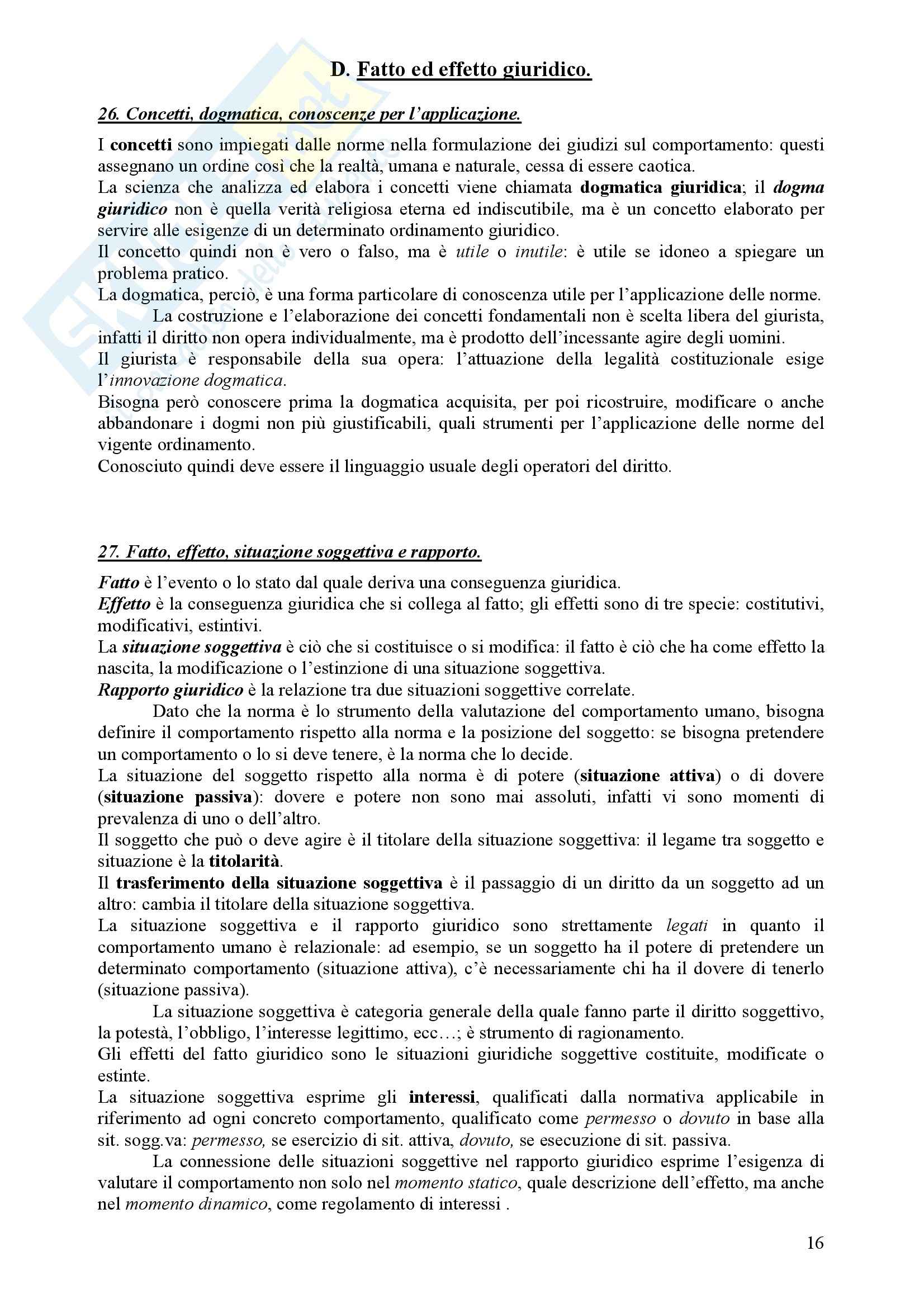 D. Fatto ed effetto giuridico.

26. Concetti, dogmatica, conoscenze per l'applicazione.

I concetti sono impiegati dalle norme nella formulazione dei giudizi sul comportamento: questi assegnano un ordine così che la realtà, umana e naturale, cessa di essere caotica.
La scienza che analizza ed elabora i concetti viene chiamata dogmatica giuridica; il dogma giuridico non è quella verità religiosa eterna ed indiscutibile, ma è un concetto elaborato per servire alle esigenze di un determinato ordinamento giuridico.
Il concetto quindi non è vero o falso, ma è utile o inutile: è utile se idoneo a spiegare un problema pratico.
La dogmatica, perciò, è una forma particolare di conoscenza utile per l'applicazione delle norme.
La costruzione e l'elaborazione dei concetti fondamentali non è scelta libera del giurista, infatti il diritto non opera individualmente, ma è prodotto dell'incessante agire degli uomini.
Il giurista è responsabile della sua opera: l'attuazione della legalità costituzionale esige l'innovazione dogmatica.
Bisogna però conoscere prima la dogmatica acquisita, per poi ricostruire, modificare o anche abbandonare i dogmi non più giustificabili, quali strumenti per l'applicazione delle norme del vigente ordinamento.
Conosciuto quindi deve essere il linguaggio usuale degli operatori del diritto.

27. Fatto, effetto, situazione soggettiva e rapporto.

Fatto è l'evento o lo stato dal quale deriva una conseguenza giuridica.
Effetto è la conseguenza giuridica che si collega al fatto; gli effetti sono di tre specie: costitutivi, modificativi, estintivi.
La situazione soggettiva è ciò che si costituisce o si modifica: il fatto è ciò che ha come effetto la nascita, la modificazione o l'estinzione di una situazione soggettiva.
Rapporto giuridico è la relazione tra due situazioni soggettive correlate.
Dato che la norma è lo strumento della valutazione del comportamento umano, bisogna definire il comportamento rispetto alla norma e la posizione del soggetto: se bisogna pretendere un comportamento o lo si deve tenere, è la norma che lo decide.
La situazione del soggetto rispetto alla norma è di potere (situazione attiva) o di dovere (situazione passiva): dovere e potere non sono mai assoluti, infatti vi sono momenti di prevalenza di uno o dell'altro.
Il soggetto che può o deve agire è il titolare della situazione soggettiva: il legame tra soggetto e situazione è la titolarità.
Il trasferimento della situazione soggettiva è il passaggio di un diritto da un soggetto ad un altro: cambia il titolare della situazione soggettiva.
La situazione soggettiva e il rapporto giuridico sono strettamente legati in quanto il comportamento umano è relazionale: ad esempio, se un soggetto ha il potere di pretendere un determinato comportamento (situazione attiva), c'è necessariamente chi ha il dovere di tenerlo (situazione passiva).
La situazione soggettiva è categoria generale della quale fanno parte il diritto soggettivo, la potestà, l'obbligo, l'interesse legittimo, ecc…; è strumento di ragionamento.
Gli effetti del fatto giuridico sono le situazioni giuridiche soggettive costituite, modificate o estinte.
La situazione soggettiva esprime gli interessi, qualificati dalla normativa applicabile in riferimento ad ogni concreto comportamento, qualificato come permesso o dovuto in base alla sit. sogg.va: permesso, se esercizio di sit. attiva, dovuto, se esecuzione di sit. passiva.
La connessione delle situazioni soggettive nel rapporto giuridico esprime l'esigenza di valutare il comportamento non solo nel momento statico, quale descrizione dell'effetto, ma anche nel momento dinamico, come regolamento di interessi .

16